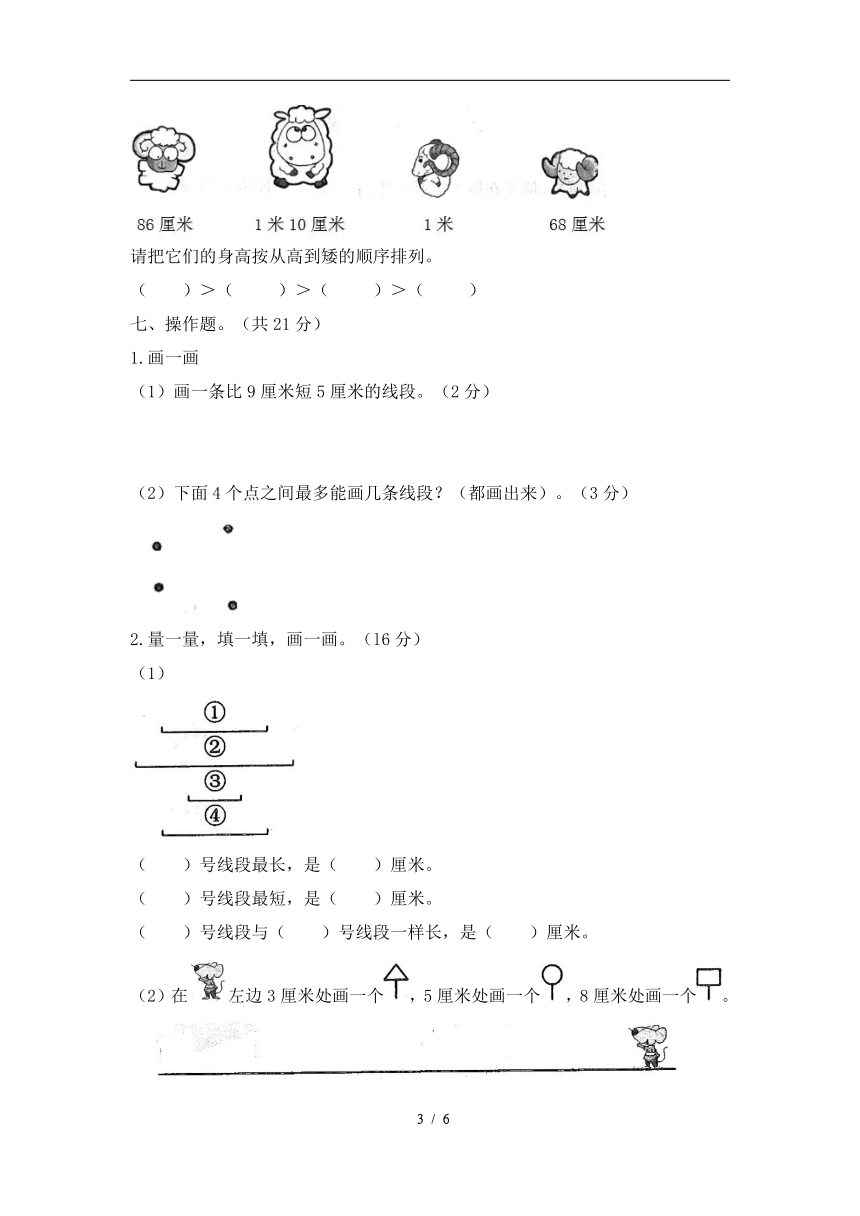 86 厘米　　1 米 10 厘米　　1 米　　68 厘米

请把它们的身高按从高到矮的顺序排列。

（　　）＞（　　）＞（　　）＞（　　）

七、操作题。（共 21 分）

1.画一画

（1）画一条比 9 厘米短 5 厘米的线段。（2 分）

（2）下面 4 个点之间最多能画几条线段？（都画出来）。（3 分）

2.量一量，填一填，画一画。（16 分）

（1）

①
②
③
④

（　　）号线段最长，是（　　）厘米。

（　　）号线段最短，是（　　）厘米。

（　　）号线段与（　　）号线段一样长，是（　　）厘米。

（2）在 左边 3 厘米处画一个 ，5 厘米处画一个 ，8 厘米处画一个 。

3 / 6